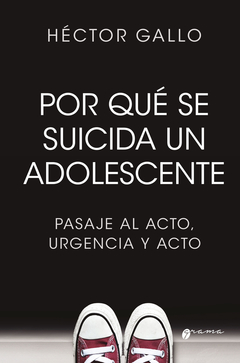 HÉCTOR GALLO

POR QUÉ SE SUICIDA UN ADOLESCENTE

PASAJE AL ACTO, URGENCIA Y ACTO

grama